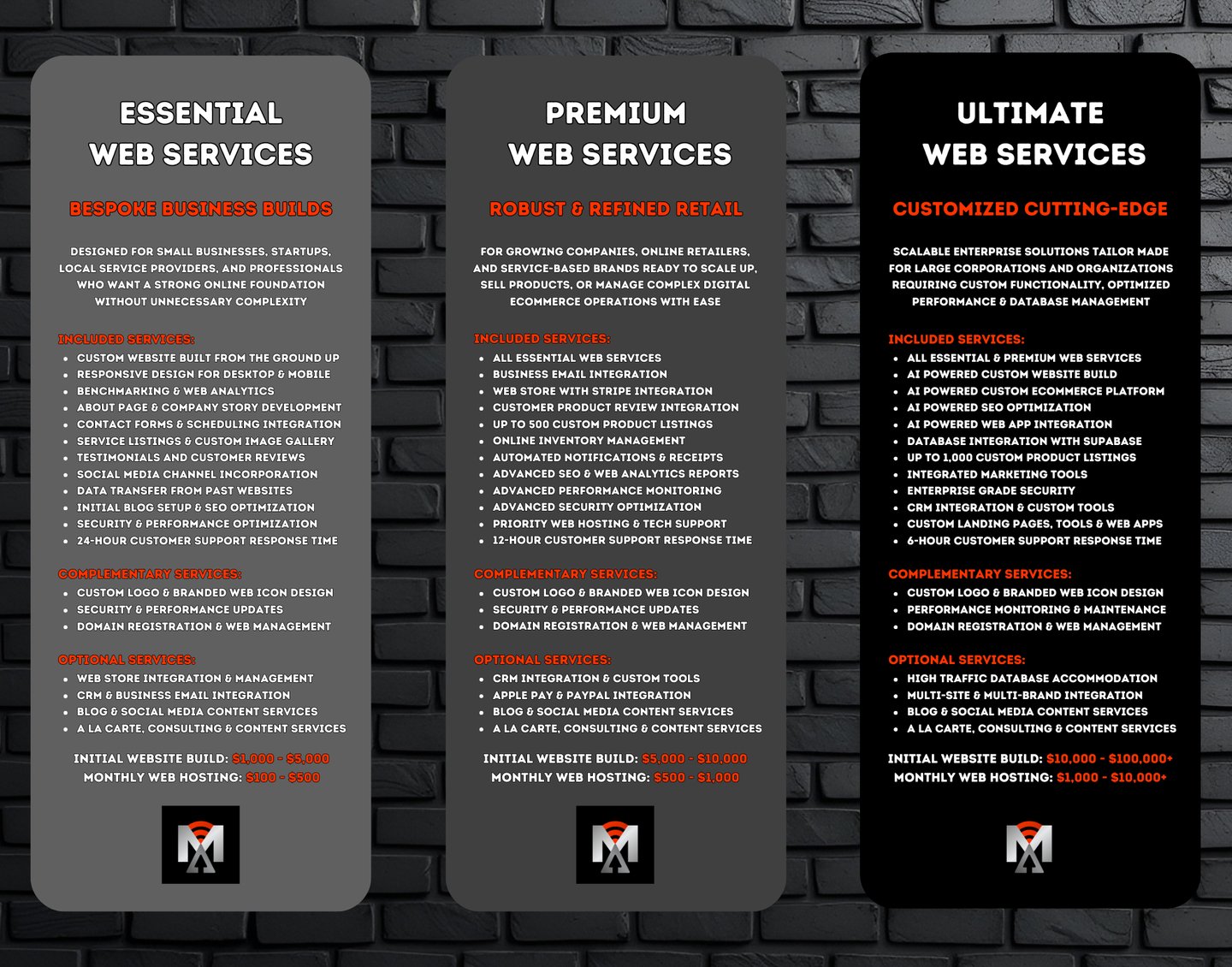 ESSENTIAL
WEB SERVICES

BESPOKE BUSINESS BUILDS

DESIGNED FOR SMALL BUSINESSES, STARTUPS, LOCAL SERVICE PROVIDERS, AND PROFESSIONALS WHO WANT A STRONG ONLINE FOUNDATION WITHOUT UNNECESSARY COMPLEXITY

INCLUDED SERVICES:
- CUSTOM WEBSITE BUILT FROM THE GROUND UP
- RESPONSIVE DESIGN FOR DESKTOP & MOBILE
- BENCHMARKING & WEB ANALYTICS
- ABOUT PAGE & COMPANY STORY DEVELOPMENT
- CONTACT FORMS & SCHEDULING INTEGRATION
- SERVICE LISTINGS & CUSTOM IMAGE GALLERY
- TESTIMONIALS AND CUSTOMER REVIEWS
- SOCIAL MEDIA CHANNEL INCORPORATION
- DATA TRANSFER FROM PAST WEBSITES
- INITIAL BLOG SETUP & SEO OPTIMIZATION
- SECURITY & PERFORMANCE OPTIMIZATION
- 24-HOUR CUSTOMER SUPPORT RESPONSE TIME

COMPLEMENTARY SERVICES:
- CUSTOM LOGO & BRANDED WEB ICON DESIGN
- SECURITY & PERFORMANCE UPDATES
- DOMAIN REGISTRATION & WEB MANAGEMENT

OPTIONAL SERVICES:
- WEB STORE INTEGRATION & MANAGEMENT
- CRM & BUSINESS EMAIL INTEGRATION
- BLOG & SOCIAL MEDIA CONTENT SERVICES
- A LA CARTE, CONSULTING & CONTENT SERVICES

INITIAL WEBSITE BUILD: $1,000 - $5,000
MONTHLY WEB HOSTING: $100 - $500

PREMIUM
WEB SERVICES

ROBUST & REFINED RETAIL

FOR GROWING COMPANIES, ONLINE RETAILERS, AND SERVICE-BASED BRANDS READY TO SCALE UP, SELL PRODUCTS, OR MANAGE COMPLEX DIGITAL ECOMMERCE OPERATIONS WITH EASE

INCLUDED SERVICES:
- ALL ESSENTIAL WEB SERVICES
- BUSINESS EMAIL INTEGRATION
- WEB STORE WITH STRIPE INTEGRATION
- CUSTOMER PRODUCT REVIEW INTEGRATION
- UP TO 500 CUSTOM PRODUCT LISTINGS
- ONLINE INVENTORY MANAGEMENT
- AUTOMATED NOTIFICATIONS & RECEIPTS
- ADVANCED SEO & WEB ANALYTICS REPORTS
- ADVANCED PERFORMANCE MONITORING
- ADVANCED SECURITY OPTIMIZATION
- PRIORITY WEB HOSTING & TECH SUPPORT
- 12-HOUR CUSTOMER SUPPORT RESPONSE TIME

COMPLEMENTARY SERVICES:
- CUSTOM LOGO & BRANDED WEB ICON DESIGN
- SECURITY & PERFORMANCE UPDATES
- DOMAIN REGISTRATION & WEB MANAGEMENT

OPTIONAL SERVICES:
- CRM INTEGRATION & CUSTOM TOOLS
- APPLE PAY & PAYPAL INTEGRATION
- BLOG & SOCIAL MEDIA CONTENT SERVICES
- A LA CARTE, CONSULTING & CONTENT SERVICES

INITIAL WEBSITE BUILD: $5,000 - $10,000
MONTHLY WEB HOSTING: $500 - $1,000

ULTIMATE
WEB SERVICES

CUSTOMIZED CUTTING-EDGE

SCALABLE ENTERPRISE SOLUTIONS TAILOR MADE FOR LARGE CORPORATIONS AND ORGANIZATIONS REQUIRING CUSTOM FUNCTIONALITY, OPTIMIZED PERFORMANCE & DATABASE MANAGEMENT

INCLUDED SERVICES:
- ALL ESSENTIAL & PREMIUM WEB SERVICES
- AI POWERED CUSTOM WEBSITE BUILD
- AI POWERED CUSTOM ECOMMERCE PLATFORM
- AI POWERED SEO OPTIMIZATION
- AI POWERED WEB APP INTEGRATION
- DATABASE INTEGRATION WITH SUPABASE
- UP TO 1,000 CUSTOM PRODUCT LISTINGS
- INTEGRATED MARKETING TOOLS
- ENTERPRISE GRADE SECURITY
- CRM INTEGRATION & CUSTOM TOOLS
- CUSTOM LANDING PAGES, TOOLS & WEB APPS
- 6-HOUR CUSTOMER SUPPORT RESPONSE TIME

COMPLEMENTARY SERVICES:
- CUSTOM LOGO & BRANDED WEB ICON DESIGN
- PERFORMANCE MONITORING & MAINTENANCE
- DOMAIN REGISTRATION & WEB MANAGEMENT

OPTIONAL SERVICES:
- HIGH TRAFFIC DATABASE ACCOMMODATION
- MULTI-SITE & MULTI-BRAND INTEGRATION
- BLOG & SOCIAL MEDIA CONTENT SERVICES
- A LA CARTE, CONSULTING & CONTENT SERVICES

INITIAL WEBSITE BUILD: $10,000 - $100,000+
MONTHLY WEB HOSTING: $1,000 - $10,000+